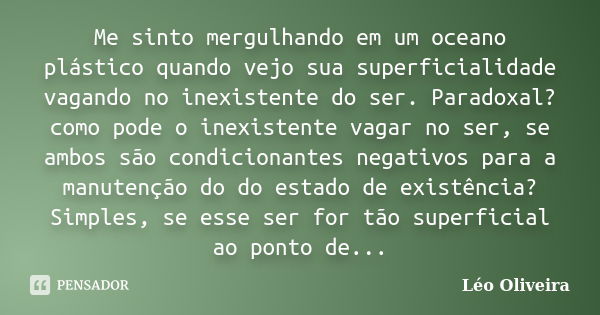 Me sinto mergulhando em um oceano plástico quando vejo sua superficialidade vagando no inexistente do ser. Paradoxal? como pode o inexistente vagar no ser, se ambos são condicionantes negativos para a manutenção do do estado de existência? Simples, se esse ser for tão superficial ao ponto de...

PENSADOR

Léo Oliveira